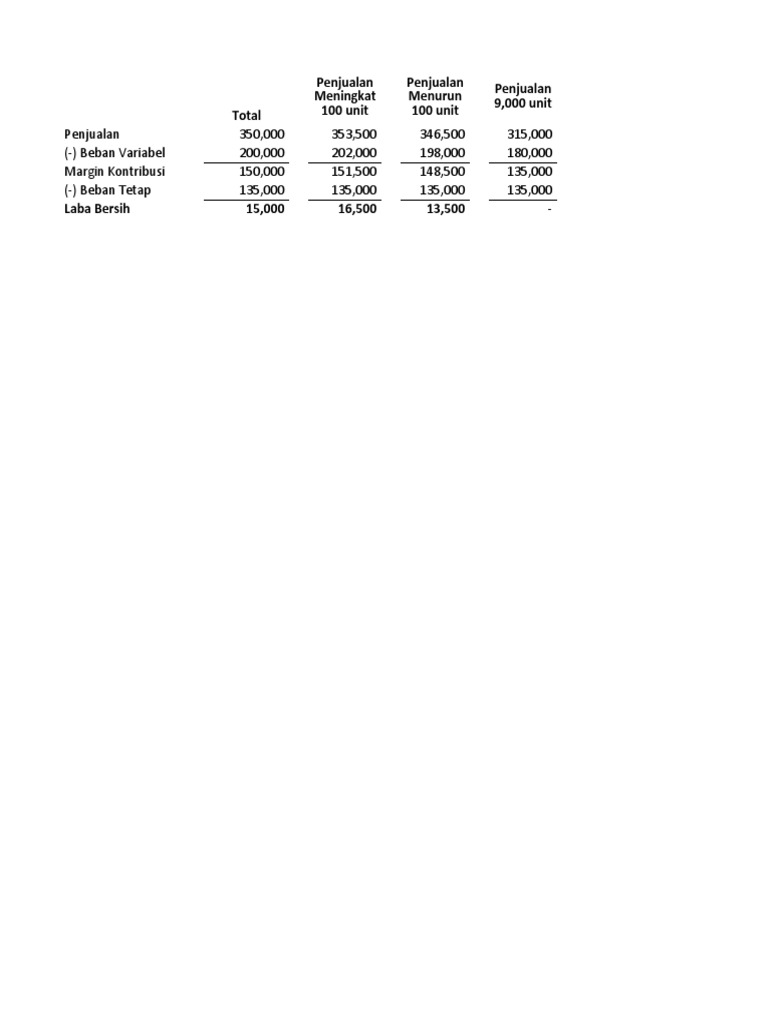 | | Total | Penjualan Meningkat 100 unit | Penjualan Menurun 100 unit | Penjualan 9,000 unit |
|---|---|---|---|---|
| Penjualan | 350,000 | 353,500 | 346,500 | 315,000 |
| (-) Beban Variabel | 200,000 | 202,000 | 198,000 | 180,000 |
| Margin Kontribusi | 150,000 | 151,500 | 148,500 | 135,000 |
| (-) Beban Tetap | 135,000 | 135,000 | 135,000 | 135,000 |
| Laba Bersih | 15,000 | 16,500 | 13,500 | - |